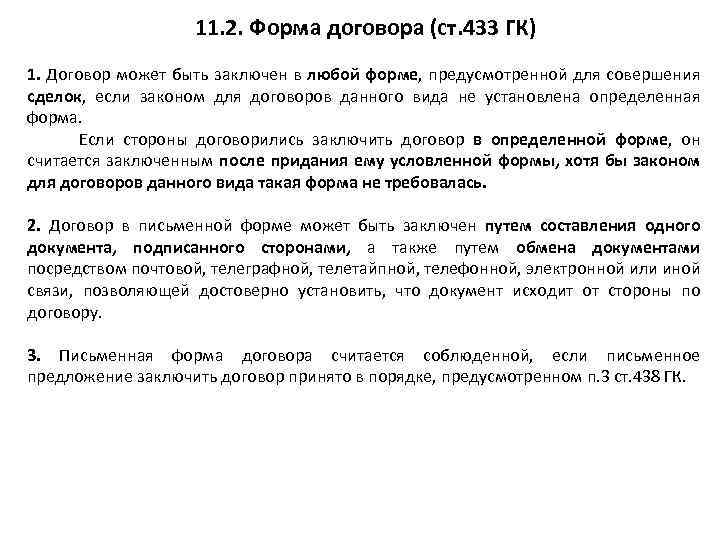 11.2. Форма договора (ст.433 ГК)

1. Договор может быть заключен в любой форме, предусмотренной для совершения сделок, если законом для договоров данного вида не установлена определенная форма.

Если стороны договорились заключить договор в определенной форме, он считается заключенным после придания ему условленной формы, хотя бы законом для договоров данного вида такая форма не требовалась.

2. Договор в письменной форме может быть заключен путем составления одного документа, подписанного сторонами, а также путем обмена документами посредством почтовой, телеграфной, телетайпной, телефонной, электронной или иной связи, позволяющей достоверно установить, что документ исходит от стороны по договору.

3. Письменная форма договора считается соблюденной, если письменное предложение заключить договор принято в порядке, предусмотренном п.3 ст.438 ГК.